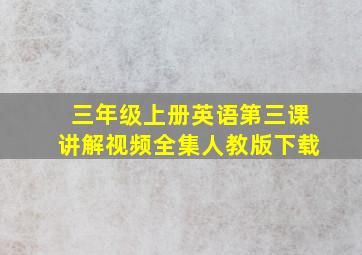 三年级上册英语第三课
讲解视频全集人教版下载